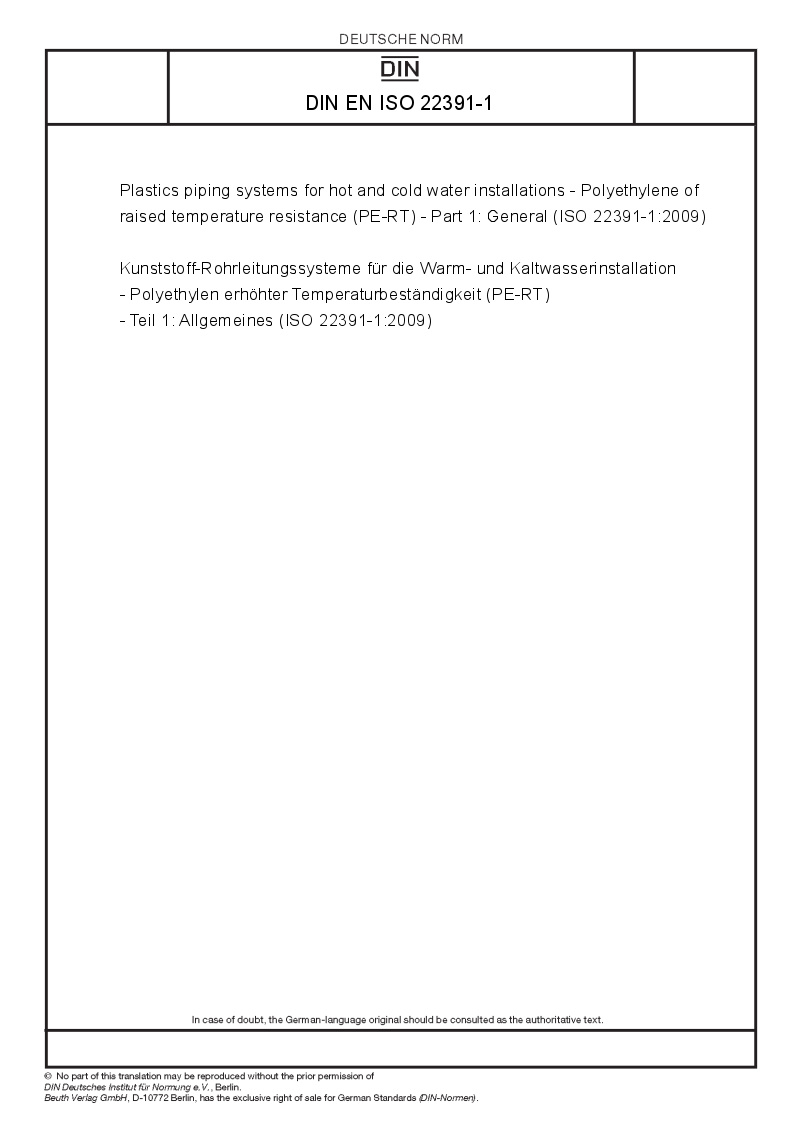 DEUTSCHE NORM

DIN

DIN EN ISO 22391-1

Plastics piping systems for hot and cold water installations - Polyethylene of raised temperature resistance (PE-RT) - Part 1: General (ISO 22391-1:2009)

Kunststoff-Rohrleitungssysteme für die Warm- und Kaltwasserinstallation - Polyethylen erhöhter Temperaturbeständigkeit (PE-RT) - Teil 1: Allgemeines (ISO 22391-1:2009)

In case of doubt, the German-language original should be consulted as the authoritative text.

© No part of this translation may be reproduced without the prior permission of DIN Deutsches Institut für Normung e.V., Berlin.
Beuth Verlag GmbH, D-10772 Berlin, has the exclusive right of sale for German Standards (DIN-Normen).